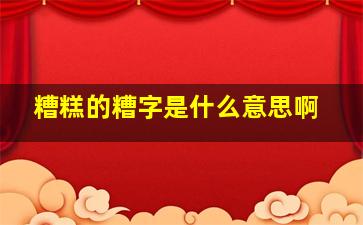 糟糕的糟字是什么意思啊